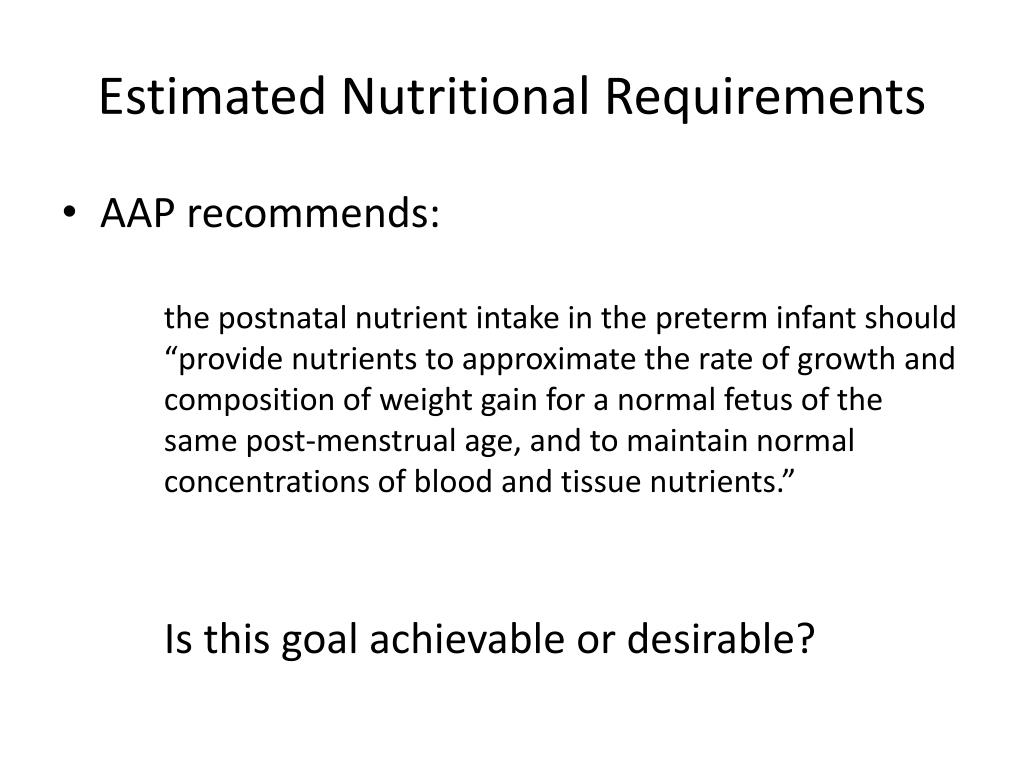 Estimated Nutritional Requirements

• AAP recommends:

the postnatal nutrient intake in the preterm infant should “provide nutrients to approximate the rate of growth and composition of weight gain for a normal fetus of the same post-menstrual age, and to maintain normal concentrations of blood and tissue nutrients.”

Is this goal achievable or desirable?